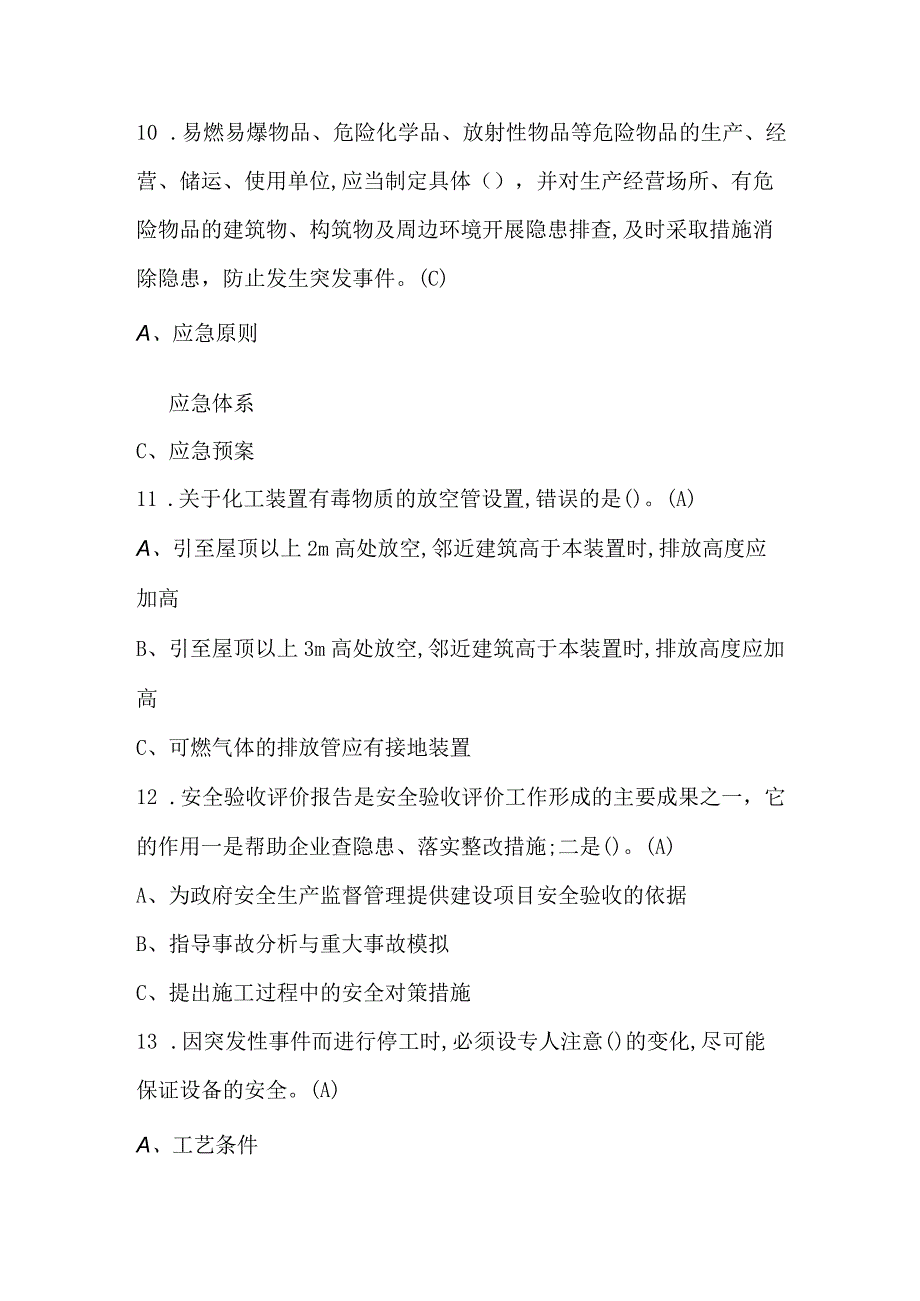 10．易燃易爆物品、危险化学品、放射性物品等危险物品的生产、经营、储运、使用单位,应当制定具体（），并对生产经营场所、有危险物品的建筑物、构筑物及周边环境开展隐患排查,及时采取措施消除隐患，防止发生突发事件。(C)

A、应急原则

应急体系

C、应急预案

11．关于化工装置有毒物质的放空管设置,错误的是()。(A)

A、引至屋顶以上2m高处放空,邻近建筑高于本装置时,排放高度应加高

B、引至屋顶以上3m高处放空,邻近建筑高于本装置时,排放高度应加高

C、可燃气体的排放管应有接地装置

12．安全验收评价报告是安全验收评价工作形成的主要成果之一，它的作用一是帮助企业查隐患、落实整改措施;二是()。(A)

A、为政府安全生产监督管理提供建设项目安全验收的依据

B、指导事故分析与重大事故模拟

C、提出施工过程中的安全对策措施

13．因突发性事件而进行停工时,必须设专人注意()的变化,尽可能保证设备的安全。(A)

A、工艺条件